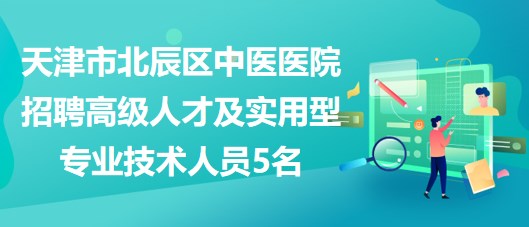 天津市北辰区中医医院招聘高级人才及实用型专业技术人员5名